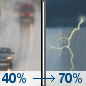 40% → 70%